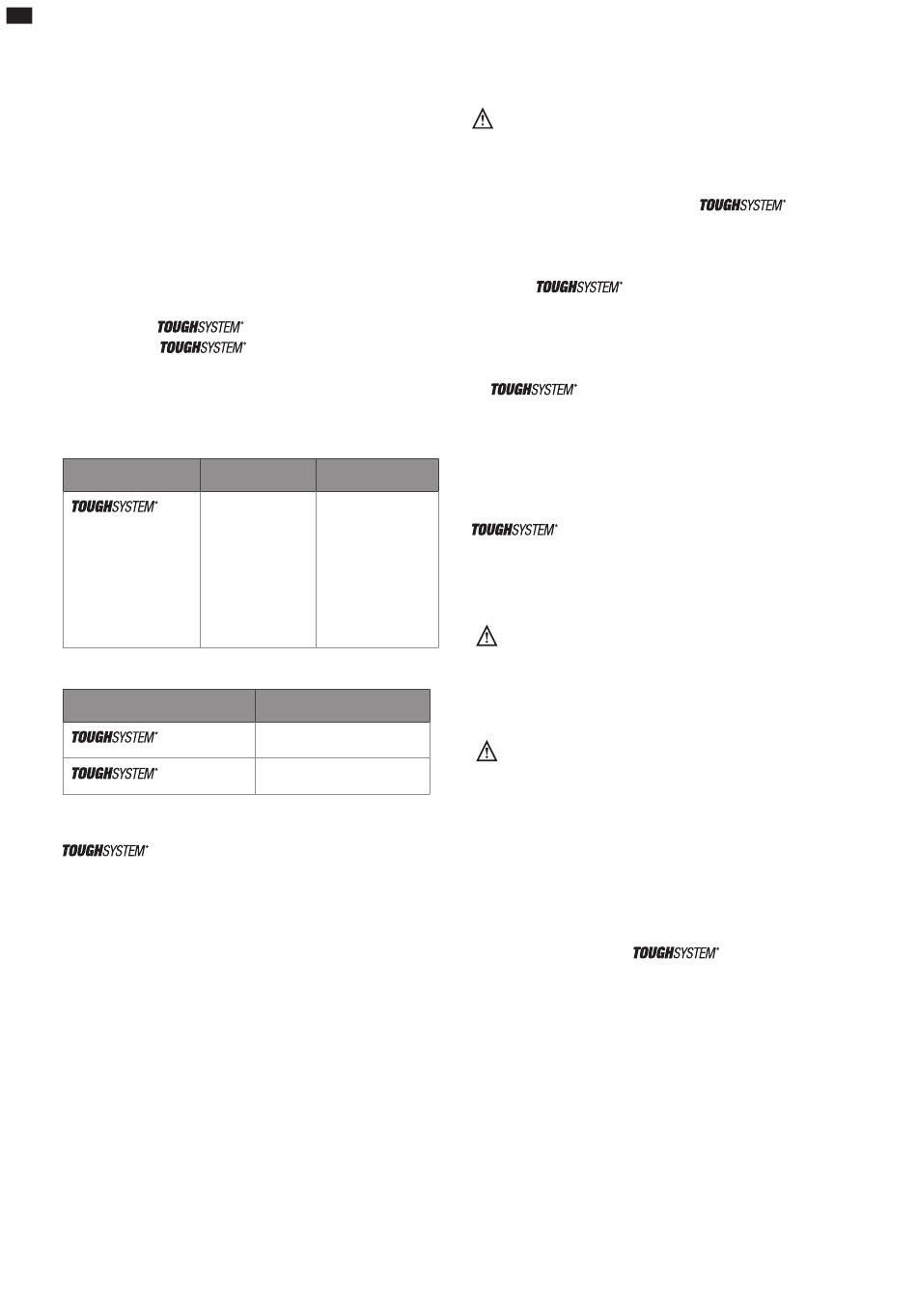 TOUGHSYSTEM®
TOUGHSYSTEM®

| | | |
|---|---|---|
| TOUGHSYSTEM® | | |

| | |
|---|---|
| TOUGHSYSTEM® | |
| TOUGHSYSTEM® | |

TOUGHSYSTEM®

TOUGHSYSTEM®

TOUGHSYSTEM®

TOUGHSYSTEM®

TOUGHSYSTEM®

TOUGHSYSTEM®